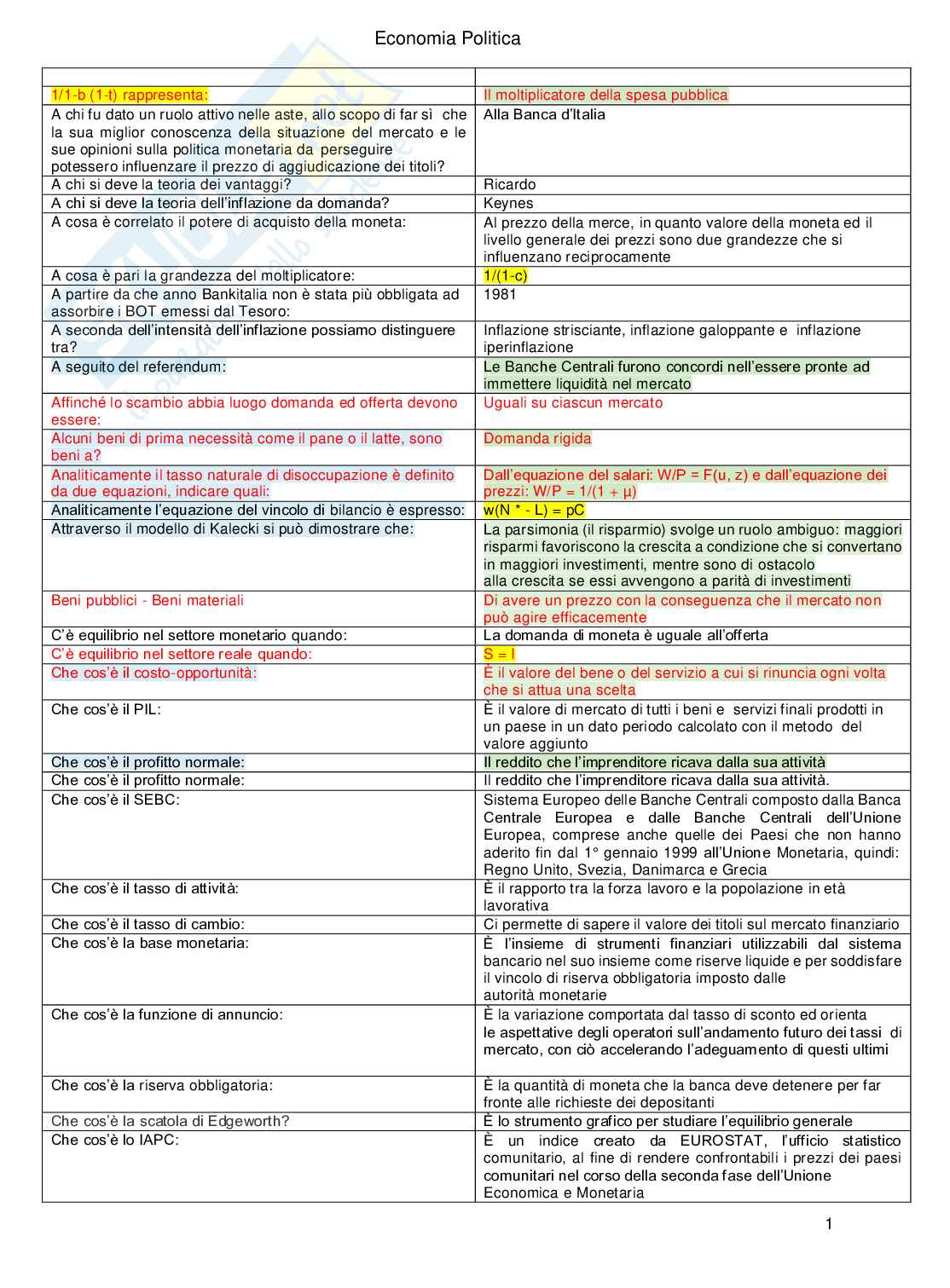 Economia Politica

| | |
|---|---|
| 1/1-b (1-t) rappresenta: | Il moltiplicatore della spesa pubblica |
| A chi fu dato un ruolo attivo nelle aste, allo scopo di far sì che la sua miglior conoscenza della situazione del mercato e le sue opinioni sulla politica monetaria da perseguire potessero influenzare il prezzo di aggiudicazione dei titoli? | Alla Banca d'Italia |
| A chi si deve la teoria dei vantaggi? | Ricardo |
| A chi si deve la teoria dell'inflazione da domanda? | Keynes |
| A cosa è correlato il potere di acquisto della moneta: | Al prezzo della merce, in quanto valore della moneta ed il livello generale dei prezzi sono due grandezze che si influenzano reciprocamente |
| A cosa è pari la grandezza del moltiplicatore: | 1/(1-c) |
| A partire da che anno Bankitalia non è stata più obbligata ad assorbire i BOT emessi dal Tesoro: | 1981 |
| A seconda dell'intensità dell'inflazione possiamo distinguere tra? | Inflazione strisciante, inflazione galoppante e inflazione iperinflazione |
| A seguito del referendum: | Le Banche Centrali furono concordi nell'essere pronte ad immettere liquidità nel mercato |
| Affinché lo scambio abbia luogo domanda ed offerta devono essere: | Uguali su ciascun mercato |
| Alcuni beni di prima necessità come il pane o il latte, sono beni a? | Domanda rigida |
| Analiticamente il tasso naturale di disoccupazione è definito da due equazioni, indicare quali: | Dall'equazione del salari: W/P = F(u, z) e dall'equazione dei prezzi: W/P = 1/(1 + μ) |
| Analiticamente l'equazione del vincolo di bilancio è espresso: | w(N * - L) = pC |
| Attraverso il modello di Kalecki si può dimostrare che: | La parsimonia (il risparmio) svolge un ruolo ambiguo: maggiori risparmi favoriscono la crescita a condizione che si convertano in maggiori investimenti, mentre sono di ostacolo alla crescita se essi avvengono a parità di investimenti |
| Beni pubblici - Beni materiali | Di avere un prezzo con la conseguenza che il mercato non può agire efficacemente |
| C'è equilibrio nel settore monetario quando: | La domanda di moneta è uguale all'offerta |
| C'è equilibrio nel settore reale quando: | S = I |
| Che cos'è il costo-opportunità: | È il valore del bene o del servizio a cui si rinuncia ogni volta che si attua una scelta |
| Che cos'è il PIL: | È il valore di mercato di tutti i beni e servizi finali prodotti in un paese in un dato periodo calcolato con il metodo del valore aggiunto |
| Che cos'è il profitto normale: | Il reddito che l'imprenditore ricava dalla sua attività |
| Che cos'è il profitto normale: | Il reddito che l'imprenditore ricava dalla sua attività. |
| Che cos'è il SEBC: | Sistema Europeo delle Banche Centrali composto dalla Banca Centrale Europea e dalle Banche Centrali dell'Unione Europea, comprese anche quelle dei Paesi che non hanno aderito fin dal 1° gennaio 1999 all'Unione Monetaria, quindi: Regno Unito, Svezia, Danimarca e Grecia |
| Che cos'è il tasso di attività: | È il rapporto tra la forza lavoro e la popolazione in età lavorativa |
| Che cos'è il tasso di cambio: | Ci permette di sapere il valore dei titoli sul mercato finanziario |
| Che cos'è la base monetaria: | È l'insieme di strumenti finanziari utilizzabili dal sistema bancario nel suo insieme come riserve liquide e per soddisfare il vincolo di riserva obbligatoria imposto dalle autorità monetarie |
| Che cos'è la funzione di annuncio: | È la variazione comportata dal tasso di sconto ed orienta le aspettative degli operatori sull'andamento futuro dei tassi di mercato, con ciò accelerando l'adeguamento di questi ultimi |
| Che cos'è la riserva obbligatoria: | È la quantità di moneta che la banca deve detenere per far fronte alle richieste dei depositanti |
| Che cos'è la scatola di Edgeworth? | È lo strumento grafico per studiare l'equilibrio generale |
| Che cos'è lo IAPC: | È un indice creato da EUROSTAT, l'ufficio statistico comunitario, al fine di rendere confrontabili i prezzi dei paesi comunitari nel corso della seconda fase dell'Unione Economica e Monetaria |

1